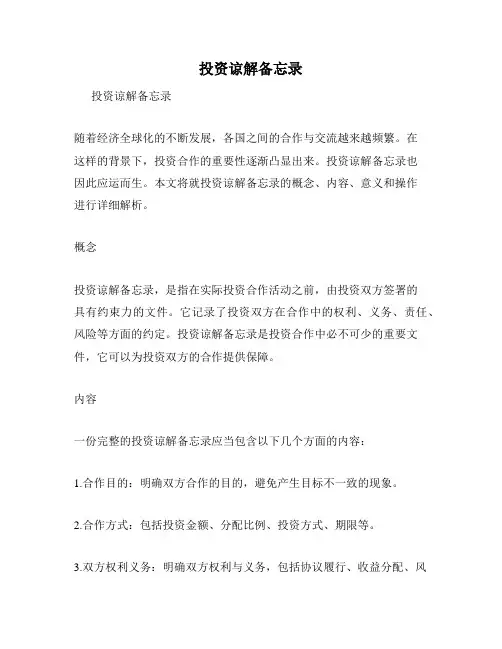 投资谅解备忘录

投资谅解备忘录

随着经济全球化的不断发展，各国之间的合作与交流越来越频繁。在这样的背景下，投资合作的重要性逐渐凸显出来。投资谅解备忘录也因此应运而生。本文将就投资谅解备忘录的概念、内容、意义和操作进行详细解析。

概念

投资谅解备忘录，是指在实际投资合作活动之前，由投资双方签署的具有约束力的文件。它记录了投资双方在合作中的权利、义务、责任、风险等方面的约定。投资谅解备忘录是投资合作中必不可少的重要文件，它可以为投资双方的合作提供保障。

内容

一份完整的投资谅解备忘录应当包含以下几个方面的内容：

1.合作目的：明确双方合作的目的，避免产生目标不一致的现象。

2.合作方式：包括投资金额、分配比例、投资方式、期限等。

3.双方权利义务：明确双方权利与义务，包括协议履行、收益分配、风